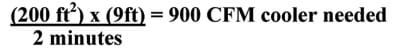 $\frac{(200\ ft^2) \times (9ft)}{2\ minutes}$ = 900 CFM cooler needed